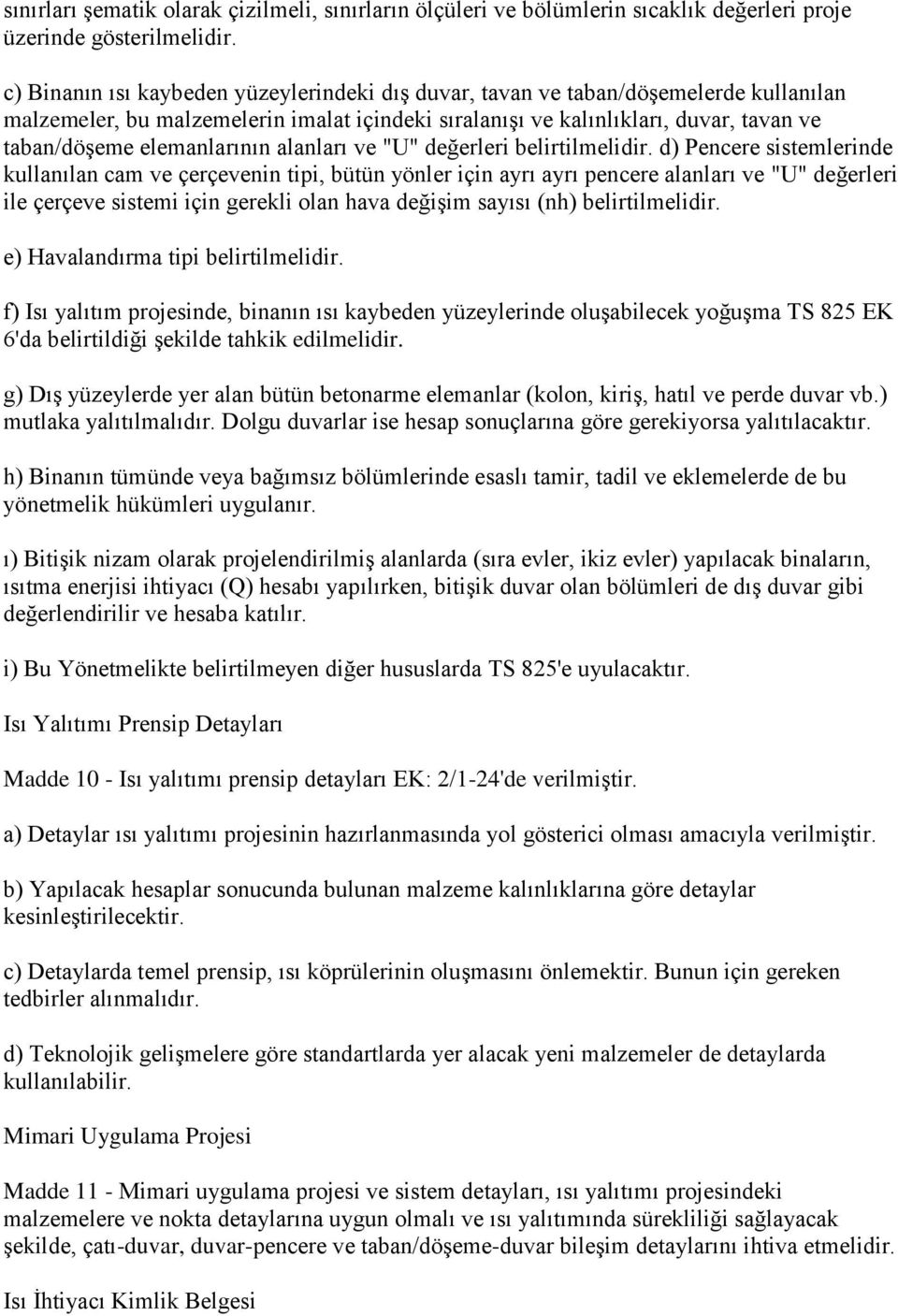 sınırları şematik olarak çizilmeli, sınırların ölçüleri ve bölümlerin sıcaklık değerleri proje üzerinde gösterilmelidir.

c) Binanın ısı kaybeden yüzeylerindeki dış duvar, tavan ve taban/döşemelerde kullanılan malzemeler, bu malzemelerin imalat içindeki sıralanışı ve kalınlıkları, duvar, tavan ve taban/döşeme elemanlarının alanları ve "U" değerleri belirtilmelidir. d) Pencere sistemlerinde kullanılan cam ve çerçevenin tipi, bütün yönler için ayrı ayrı pencere alanları ve "U" değerleri ile çerçeve sistemi için gerekli olan hava değişim sayısı (nh) belirtilmelidir.

e) Havalandırma tipi belirtilmelidir.

f) Isı yalıtım projesinde, binanın ısı kaybeden yüzeylerinde oluşabilecek yoğuşma TS 825 EK 6'da belirtildiği şekilde tahkik edilmelidir.

g) Dış yüzeylerde yer alan bütün betonarme elemanlar (kolon, kiriş, hatıl ve perde duvar vb.) mutlaka yalıtılmalıdır. Dolgu duvarlar ise hesap sonuçlarına göre gerekiyorsa yalıtılacaktır.

h) Binanın tümünde veya bağımsız bölümlerinde esaslı tamir, tadil ve eklemelerde de bu yönetmelik hükümleri uygulanır.

ı) Bitişik nizam olarak projelendirilmiş alanlarda (sıra evler, ikiz evler) yapılacak binaların, ısıtma enerjisi ihtiyacı (Q) hesabı yapılırken, bitişik duvar olan bölümleri de dış duvar gibi değerlendirilir ve hesaba katılır.

i) Bu Yönetmelikte belirtilmeyen diğer hususlarda TS 825'e uyulacaktır.

Isı Yalıtımı Prensip Detayları

Madde 10 - Isı yalıtımı prensip detayları EK: 2/1-24'de verilmiştir.

a) Detaylar ısı yalıtımı projesinin hazırlanmasında yol gösterici olması amacıyla verilmiştir.

b) Yapılacak hesaplar sonucunda bulunan malzeme kalınlıklarına göre detaylar kesinleştirilecektir.

c) Detaylarda temel prensip, ısı köprülerinin oluşmasını önlemektir. Bunun için gereken tedbirler alınmalıdır.

d) Teknolojik gelişmelere göre standartlarda yer alacak yeni malzemeler de detaylarda kullanılabilir.

Mimari Uygulama Projesi

Madde 11 - Mimari uygulama projesi ve sistem detayları, ısı yalıtımı projesindeki malzemelere ve nokta detaylarına uygun olmalı ve ısı yalıtımında sürekliliği sağlayacak şekilde, çatı-duvar, duvar-pencere ve taban/döşeme-duvar bileşim detaylarını ihtiva etmelidir.

Isı İhtiyacı Kimlik Belgesi